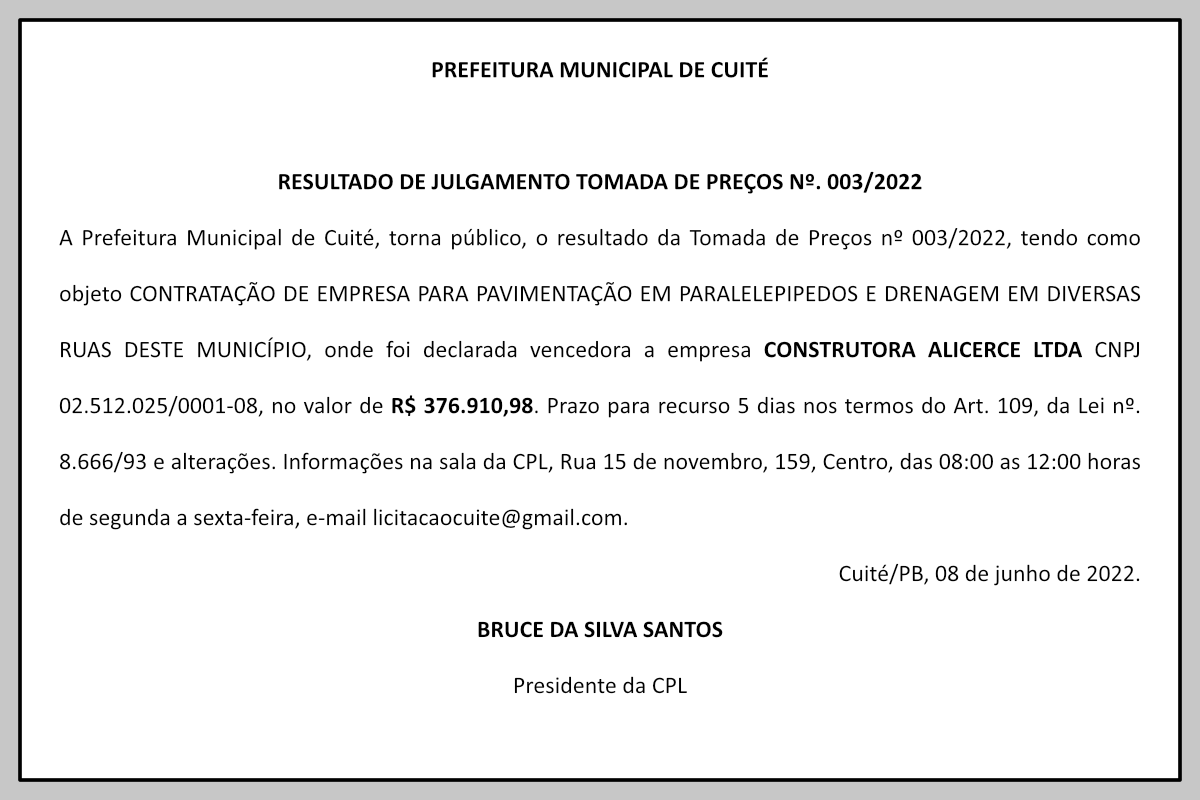 PREFEITURA MUNICIPAL DE CUITÉ

RESULTADO DE JULGAMENTO TOMADA DE PREÇOS Nº. 003/2022

A Prefeitura Municipal de Cuité, torna público, o resultado da Tomada de Preços nº 003/2022, tendo como objeto CONTRATAÇÃO DE EMPRESA PARA PAVIMENTAÇÃO EM PARALELEPIPEDOS E DRENAGEM EM DIVERSAS RUAS DESTE MUNICÍPIO, onde foi declarada vencedora a empresa CONSTRUTORA ALICERCE LTDA CNPJ 02.512.025/0001-08, no valor de R$ 376.910,98. Prazo para recurso 5 dias nos termos do Art. 109, da Lei nº. 8.666/93 e alterações. Informações na sala da CPL, Rua 15 de novembro, 159, Centro, das 08:00 as 12:00 horas de segunda a sexta-feira, e-mail licitacaocuite@gmail.com.

Cuité/PB, 08 de junho de 2022.

BRUCE DA SILVA SANTOS

Presidente da CPL